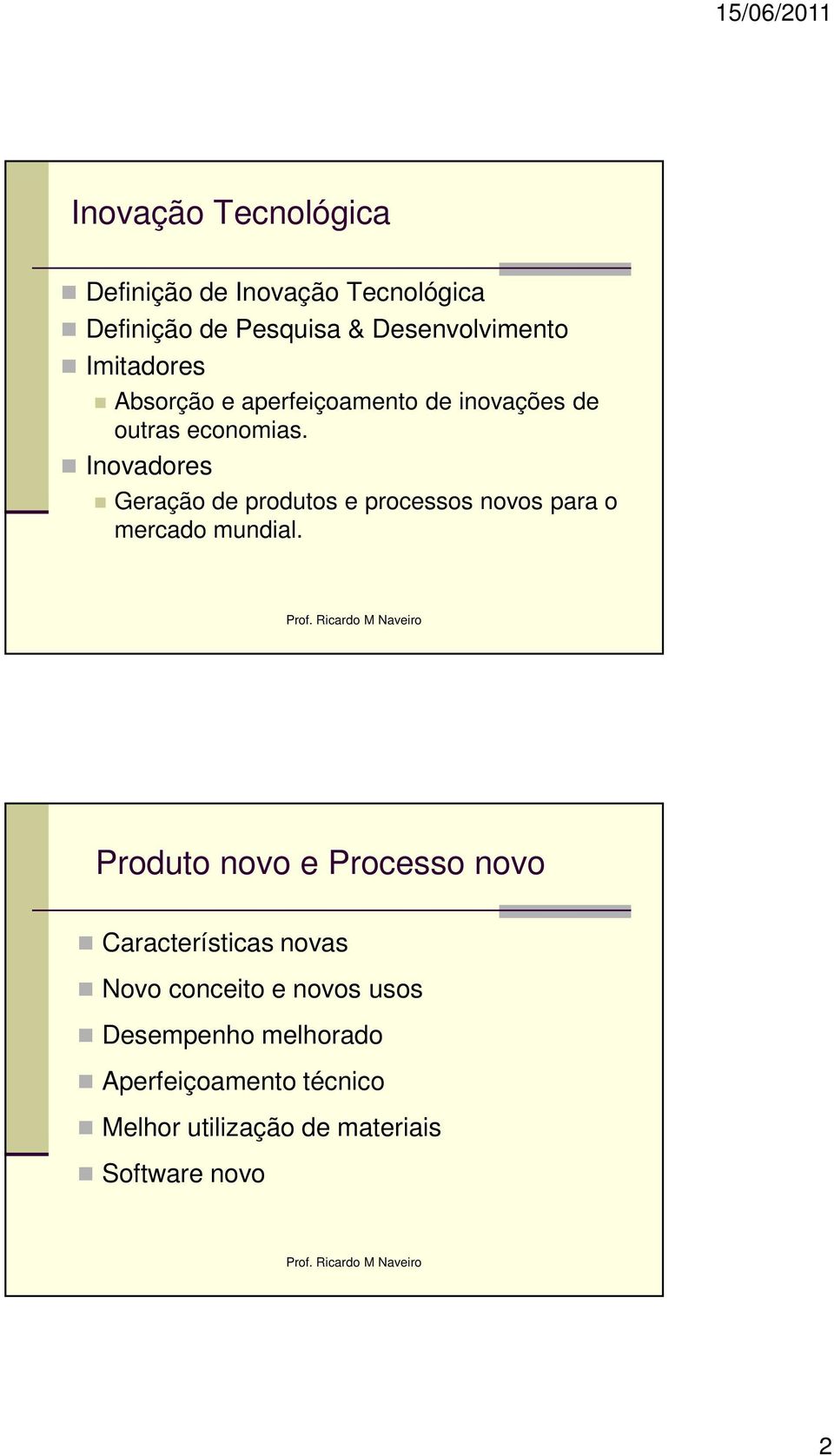 15/06/2011

Inovação Tecnológica

Definição de Inovação Tecnológica
Definição de Pesquisa & Desenvolvimento
Imitadores
Absorção e aperfeiçoamento de inovações de outras economias.
Inovadores
Geração de produtos e processos novos para o mercado mundial.

Prof. Ricardo M Naveiro

Produto novo e Processo novo

Características novas
Novo conceito e novos usos
Desempenho melhorado
Aperfeiçoamento técnico
Melhor utilização de materiais
Software novo

Prof. Ricardo M Naveiro

2